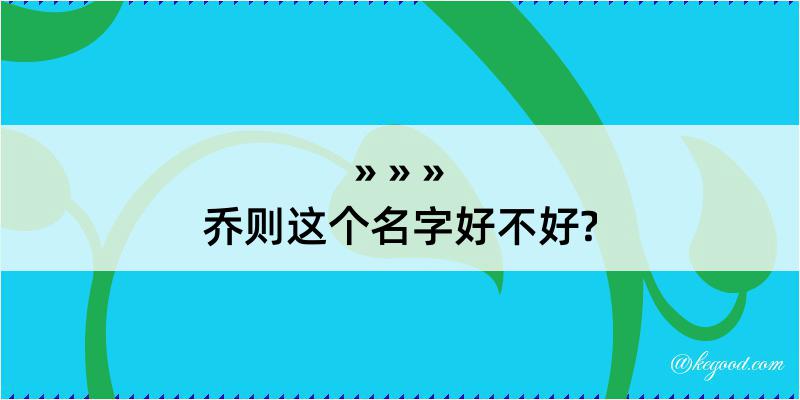 » » »
乔则这个名字好不好?

@kegood.com